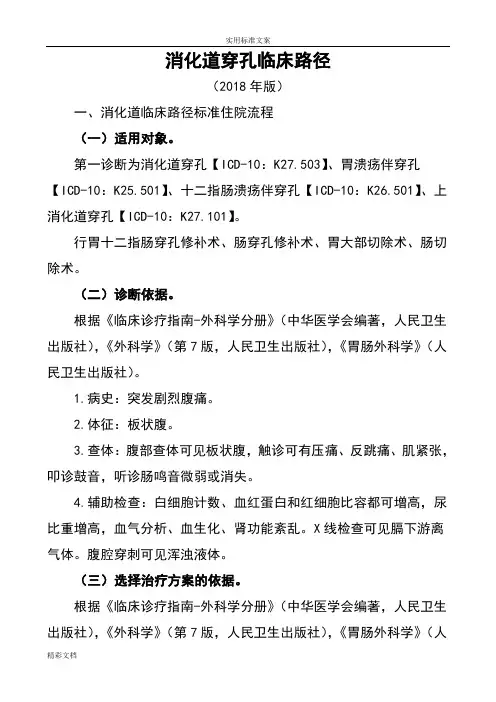 实用标准文案

消化道穿孔临床路径

（2018 年版）

一、消化道临床路径标准住院流程

（一）适用对象。

第一诊断为消化道穿孔【ICD-10：K27.503】、胃溃疡伴穿孔【ICD-10：K25.501】、十二指肠溃疡伴穿孔【ICD-10：K26.501】、上消化道穿孔【ICD-10：K27.101】。

行胃十二指肠穿孔修补术、肠穿孔修补术、胃大部切除术、肠切除术。

（二）诊断依据。

根据《临床诊疗指南-外科学分册》（中华医学会编著，人民卫生出版社），《外科学》（第 7 版，人民卫生出版社），《胃肠外科学》（人民卫生出版社）。

1.病史：突发剧烈腹痛。

2.体征：板状腹。

3.查体：腹部查体可见板状腹，触诊可有压痛、反跳痛、肌紧张，叩诊鼓音，听诊肠鸣音微弱或消失。

4.辅助检查：白细胞计数、血红蛋白和红细胞比容都可增高，尿比重增高，血气分析、血生化、肾功能紊乱。X 线检查可见膈下游离气体。腹腔穿刺可见浑浊液体。

（三）选择治疗方案的依据。

根据《临床诊疗指南-外科学分册》（中华医学会编著，人民卫生出版社），《外科学》（第 7 版，人民卫生出版社），《胃肠外科学》（人

精彩文档